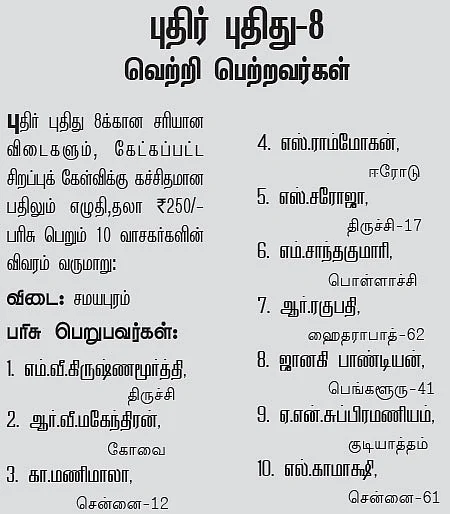 புதிர் புதிது-8
வெற்றி பெற்றவர்கள்

புதிர் புதிது 8க்கான சரியான விடைகளும், கேட்கப்பட்ட சிறப்புக் கேள்விக்கு கச்சிதமான பதிலும் எழுதி,தலா ₹250/- பரிசு பெறும் 10 வாசகர்களின் விவரம் வருமாறு:

விடை: சமயபுரம்

பரிசு பெறுபவர்கள்:

1. எம்.வீ.கிருஷ்ணமூர்த்தி, திருச்சி
2. ஆர்.வீ.மகேந்திரன், கோவை
3. கா.மணிமாலா, சென்னை-12
4. எஸ்.ராம்மோகன், ஈரோடு
5. எஸ்.சரோஜா, திருச்சி-17
6. எம்.சாந்தகுமாரி, பொள்ளாச்சி
7. ஆர்.ரகுபதி, ஹைதராபாத்-62
8. ஜானகி பாண்டியன், பெங்களூரு-41
9. ஏ.என்.சுப்பிரமணியம், குடியாத்தம்
10. எல்.காமாக்ஷி, சென்னை-61